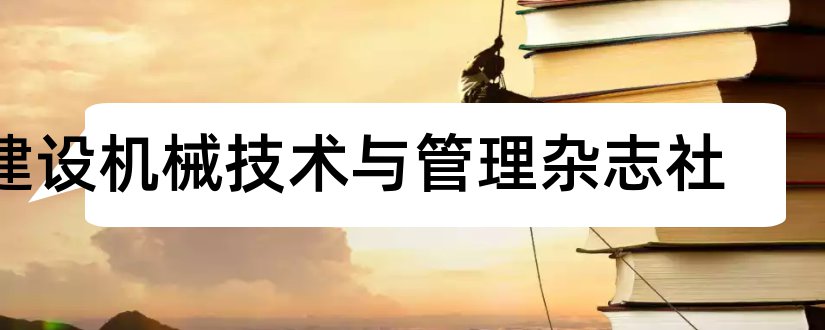 建设机械技术与管理杂志社